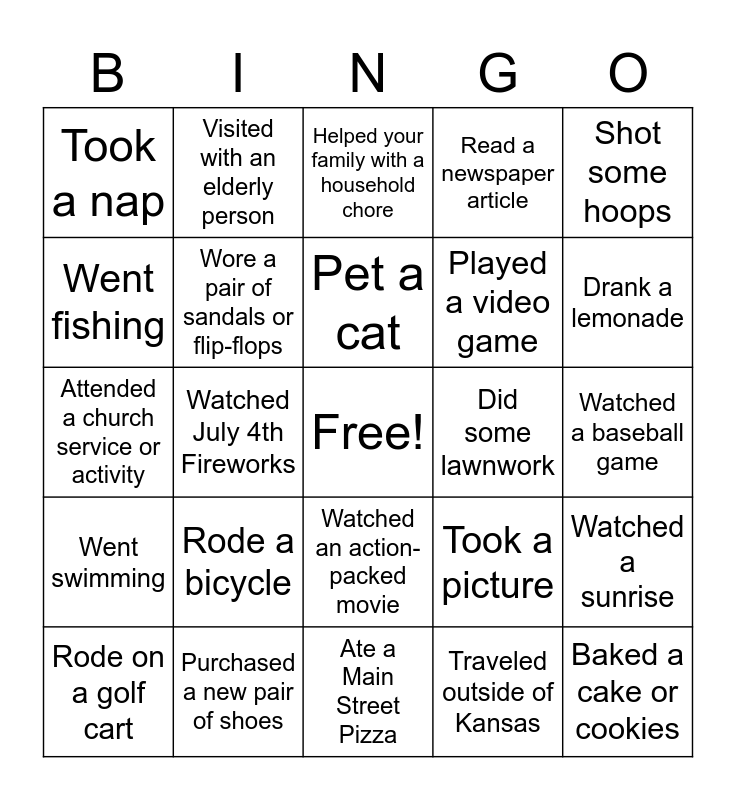 | B | I | N | G | O |
|---|---|---|---|---|
| Took a nap | Visited with an elderly person | Helped your family with a household chore | Read a newspaper article | Shot some hoops |
| Went fishing | Wore a pair of sandals or flip-flops | Pet a cat | Played a video game | Drank a lemonade |
| Attended a church service or activity | Watched July 4th Fireworks | Free! | Did some lawnwork | Watched a baseball game |
| Went swimming | Rode a bicycle | Watched an action-packed movie | Took a picture | Watched a sunrise |
| Rode on a golf cart | Purchased a new pair of shoes | Ate a Main Street Pizza | Traveled outside of Kansas | Baked a cake or cookies |